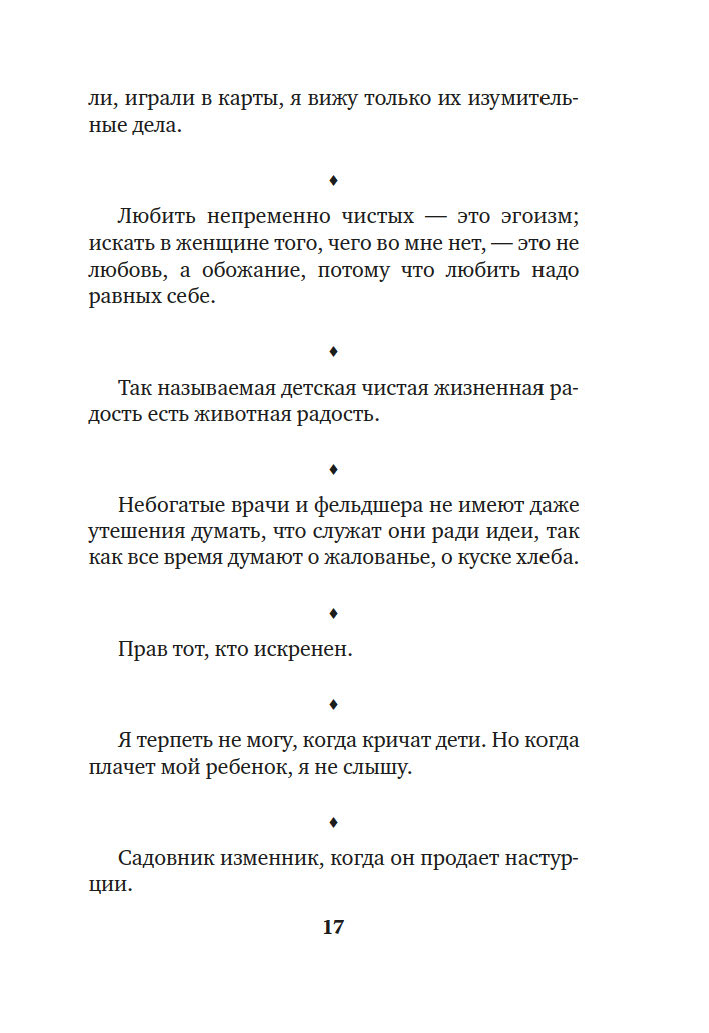 ли, играли в карты, я вижу только их изумительные дела.

♦

Любить непременно чистых — это эгоизм; искать в женщине того, чего во мне нет, — это не любовь, а обожание, потому что любить надо равных себе.

♦

Так называемая детская чистая жизненная радость есть животная радость.

♦

Небогатые врачи и фельдшера не имеют даже утешения думать, что служат они ради идеи, так как все время думают о жалованье, о куске хлеба.

♦

Прав тот, кто искренен.

♦

Я терпеть не могу, когда кричат дети. Но когда плачет мой ребенок, я не слышу.

♦

Садовник изменник, когда он продает настурции.

17